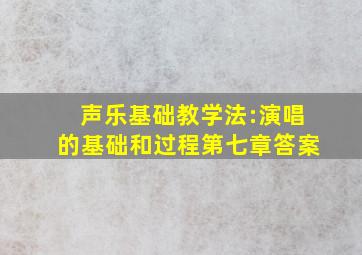 声乐基础教学法:演唱的基础和过程第七章答案